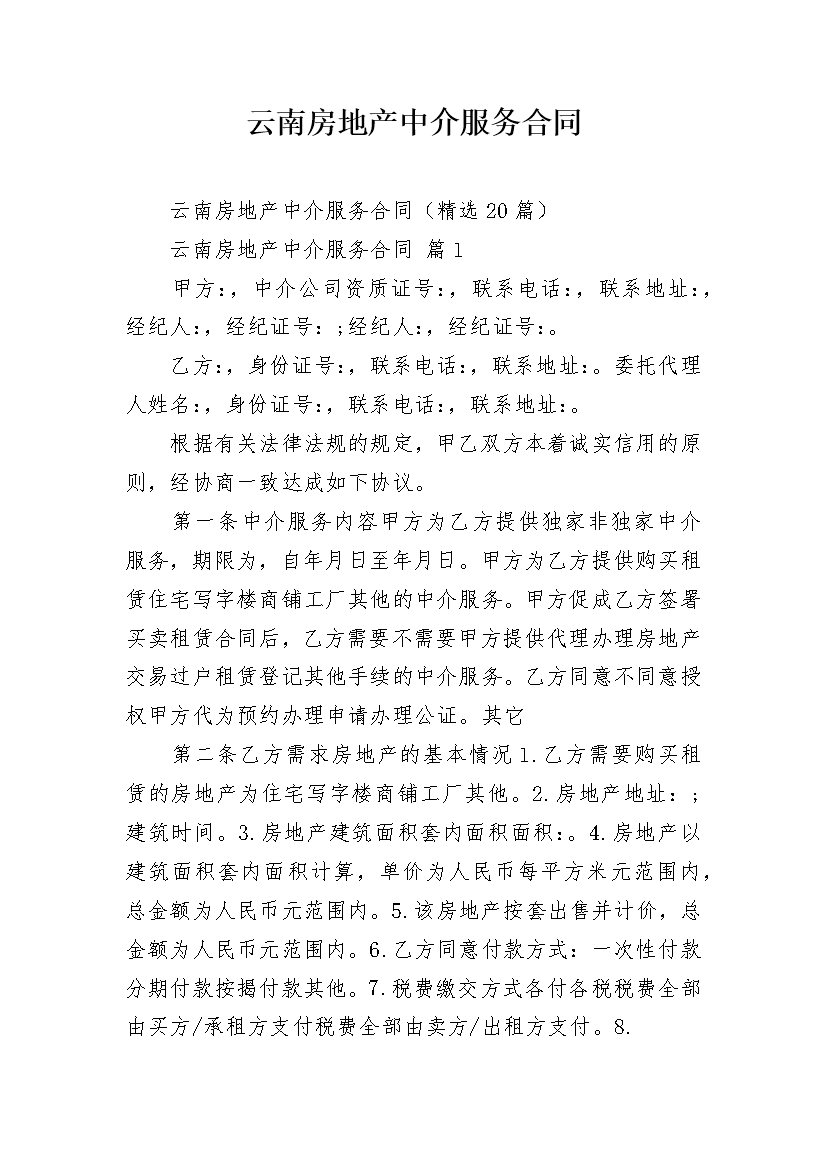 云南房地产中介服务合同

云南房地产中介服务合同（精选20篇）

云南房地产中介服务合同 篇1

甲方：，中介公司资质证号：，联系电话：，联系地址：，经纪人：，经纪证号：;经纪人：，经纪证号：。

乙方：，身份证号：，联系电话：，联系地址：。委托代理人姓名：，身份证号：，联系电话：，联系地址：。

根据有关法律法规的规定，甲乙双方本着诚实信用的原则，经协商一致达成如下协议。

第一条中介服务内容甲方为乙方提供独家非独家中介服务，期限为，自年月日至年月日。甲方为乙方提供购买租赁住宅写字楼商铺工厂其他的中介服务。甲方促成乙方签署买卖租赁合同后，乙方需要不需要甲方提供代理办理房地产交易过户租赁登记其他手续的中介服务。乙方同意不同意授权甲方代为预约办理申请办理公证。其它

第二条乙方需求房地产的基本情况1.乙方需要购买租赁的房地产为住宅写字楼商铺工厂其他。2.房地产地址：;建筑时间。3.房地产建筑面积套内面积面积：。4.房地产以建筑面积套内面积计算，单价为人民币每平方米元范围内，总金额为人民币元范围内。5.该房地产按套出售并计价，总金额为人民币元范围内。6.乙方同意付款方式：一次性付款分期付款按揭付款其他。7.税费缴交方式各付各税税费全部由买方/承租方支付税费全部由卖方/出租方支付。8.